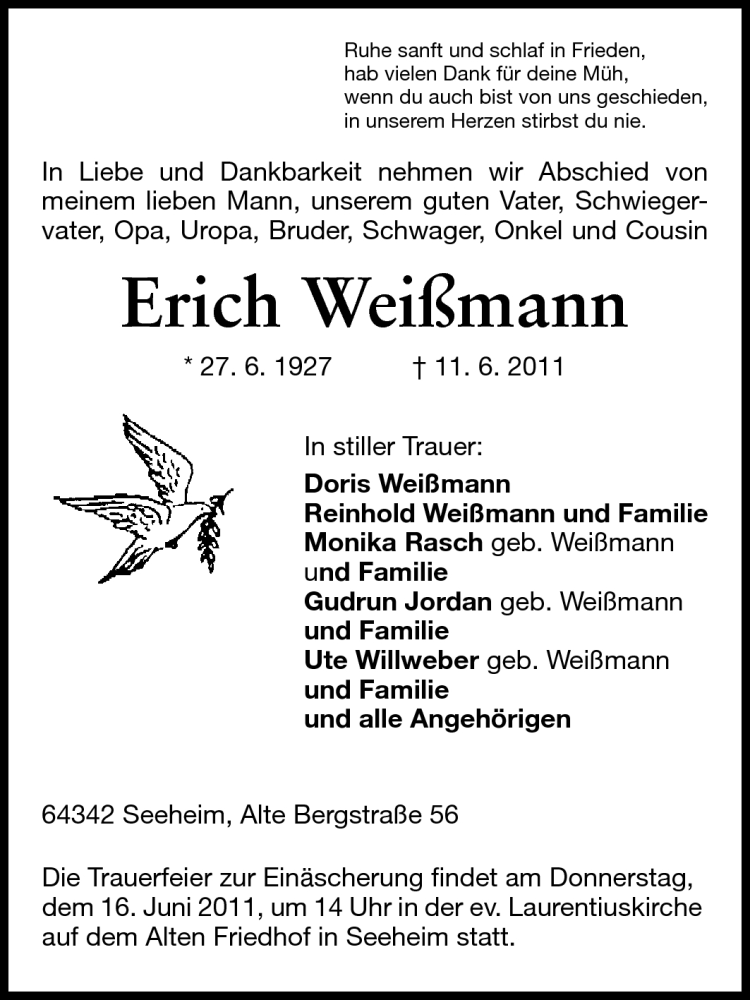 Ruhe sanft und schlaf in Frieden,
hab vielen Dank für deine Müh,
wenn du auch bist von uns geschieden,
in unserem Herzen stirbst du nie.

In Liebe und Dankbarkeit nehmen wir Abschied von meinem lieben Mann, unserem guten Vater, Schwiegervater, Opa, Uropa, Bruder, Schwager, Onkel und Cousin

Erich Weißmann

* 27. 6. 1927 † 11. 6. 2011

In stiller Trauer:
Doris Weißmann
Reinhold Weißmann und Familie
Monika Rasch geb. Weißmann
und Familie
Gudrun Jordan geb. Weißmann
und Familie
Ute Willweber geb. Weißmann
und Familie
und alle Angehörigen

64342 Seeheim, Alte Bergstraße 56

Die Trauerfeier zur Einäscherung findet am Donnerstag, dem 16. Juni 2011, um 14 Uhr in der ev. Laurentiuskirche auf dem Alten Friedhof in Seeheim statt.